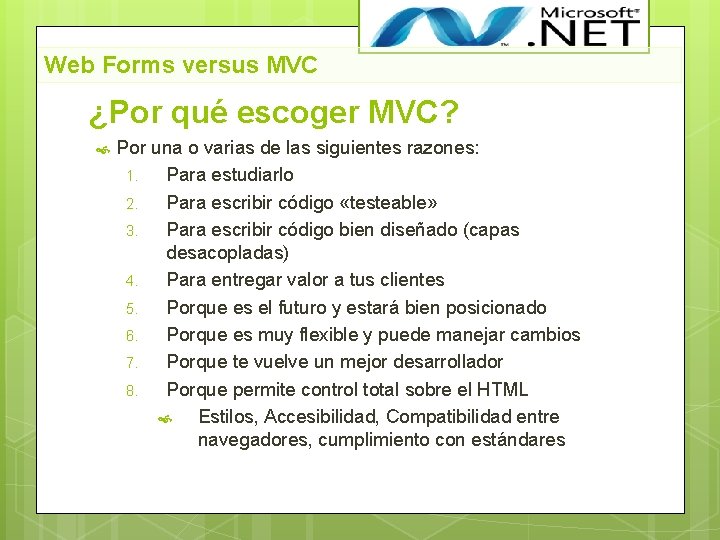 Microsoft®
.NET

Web Forms versus MVC

¿Por qué escoger MVC?

Por una o varias de las siguientes razones:

1. Para estudiarlo
2. Para escribir código «testeable»
3. Para escribir código bien diseñado (capas desacopladas)
4. Para entregar valor a tus clientes
5. Porque es el futuro y estará bien posicionado
6. Porque es muy flexible y puede manejar cambios
7. Porque te vuelve un mejor desarrollador
8. Porque permite control total sobre el HTML

Estilos, Accesibilidad, Compatibilidad entre navegadores, cumplimiento con estándares